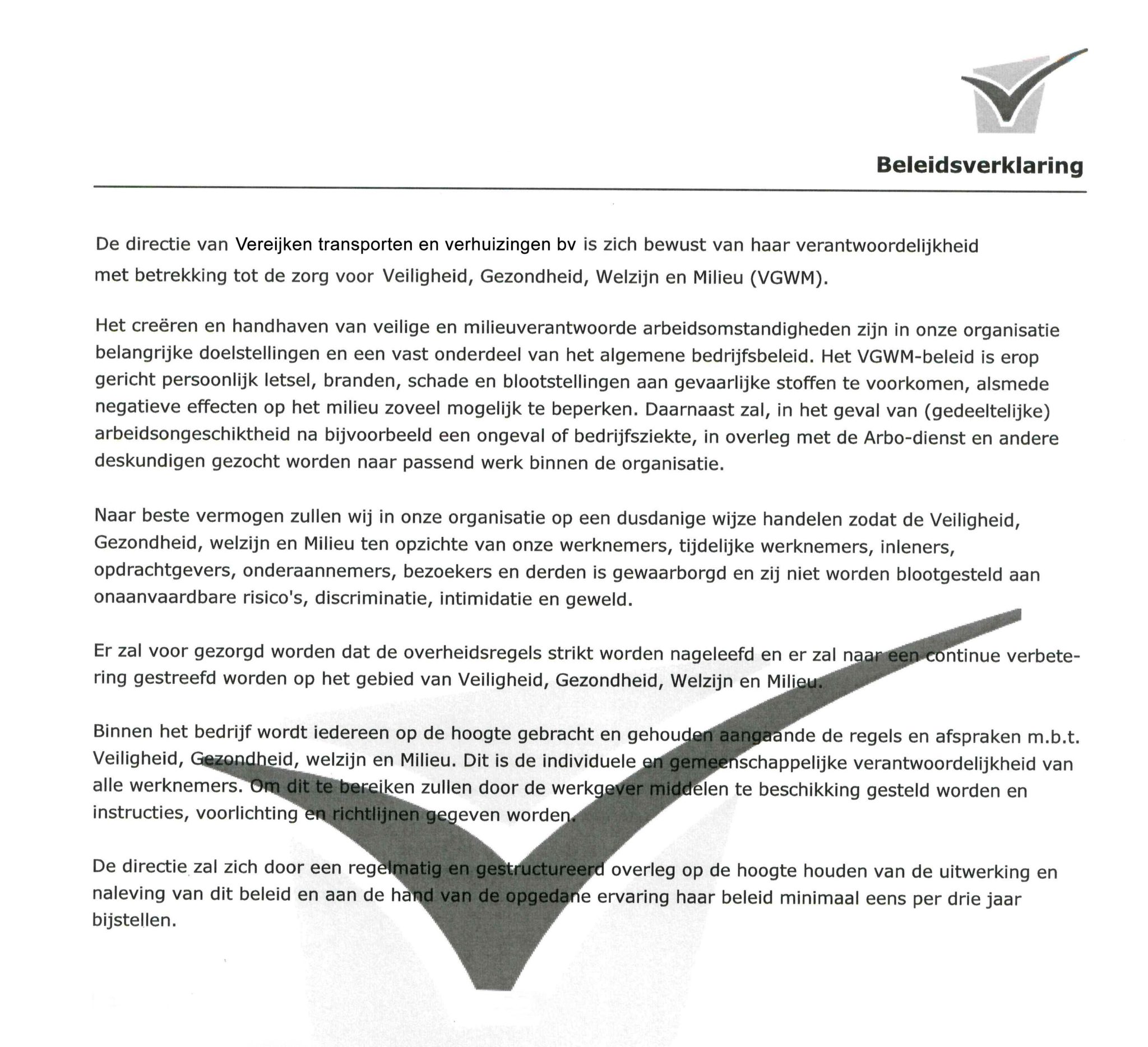 Beleidsverklaring

De directie van Vereijken transporten en verhuizingen bv is zich bewust van haar verantwoordelijkheid met betrekking tot de zorg voor Veiligheid, Gezondheid, Welzijn en Milieu (VGWM).

Het creëren en handhaven van veilige en milieuverantwoorde arbeidsomstandigheden zijn in onze organisatie belangrijke doelstellingen en een vast onderdeel van het algemene bedrijfsbeleid. Het VGWM-beleid is erop gericht persoonlijk letsel, branden, schade en blootstellingen aan gevaarlijke stoffen te voorkomen, alsmede negatieve effecten op het milieu zoveel mogelijk te beperken. Daarnaast zal, in het geval van (gedeeltelijke) arbeidsongeschiktheid na bijvoorbeeld een ongeval of bedrijfsziekte, in overleg met de Arbo-dienst en andere deskundigen gezocht worden naar passend werk binnen de organisatie.

Naar beste vermogen zullen wij in onze organisatie op een dusdanige wijze handelen zodat de Veiligheid, Gezondheid, welzijn en Milieu ten opzichte van onze werknemers, tijdelijke werknemers, inleners, opdrachtgevers, onderaannemers, bezoekers en derden is gewaarborgd en zij niet worden blootgesteld aan onaanvaardbare risico's, discriminatie, intimidatie en geweld.

Er zal voor gezorgd worden dat de overheidsregels strikt worden nageleefd en er zal naar een continue verbetering gestreefd worden op het gebied van Veiligheid, Gezondheid, Welzijn en Milieu.

Binnen het bedrijf wordt iedereen op de hoogte gebracht en gehouden aangaande de regels en afspraken m.b.t. Veiligheid, Gezondheid, welzijn en Milieu. Dit is de individuele en gemeenschappelijke verantwoordelijkheid van alle werknemers. Om dit te bereiken zullen door de werkgever middelen te beschikking gesteld worden en instructies, voorlichting en richtlijnen gegeven worden.

De directie zal zich door een regelmatig en gestructureerd overleg op de hoogte houden van de uitwerking en naleving van dit beleid en aan de hand van de opgedane ervaring haar beleid minimaal eens per drie jaar bijstellen.